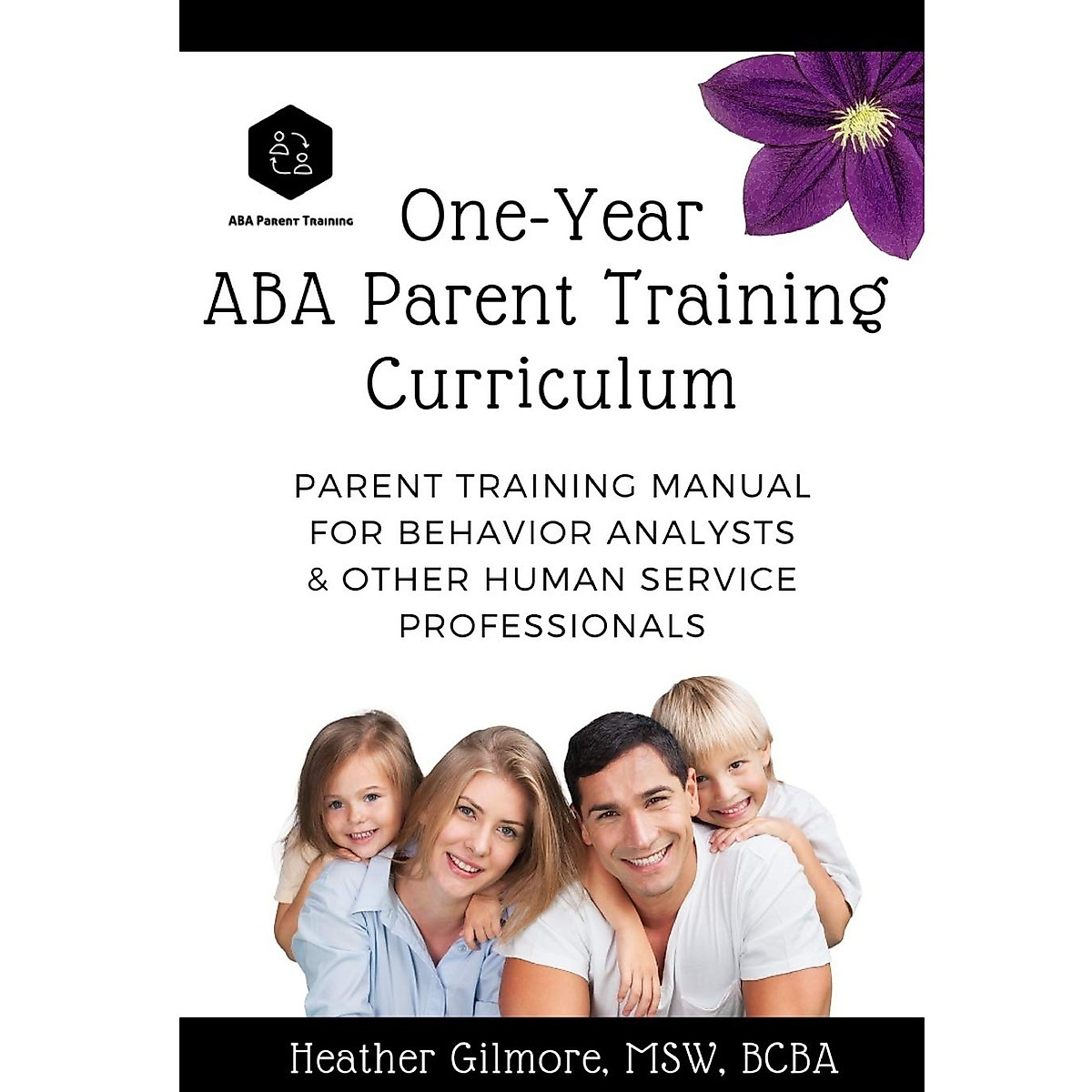 ABA Parent Training

One-Year
ABA Parent Training
Curriculum

PARENT TRAINING MANUAL
FOR BEHAVIOR ANALYSTS
& OTHER HUMAN SERVICE
PROFESSIONALS

Heather Gilmore, MSW, BCBA